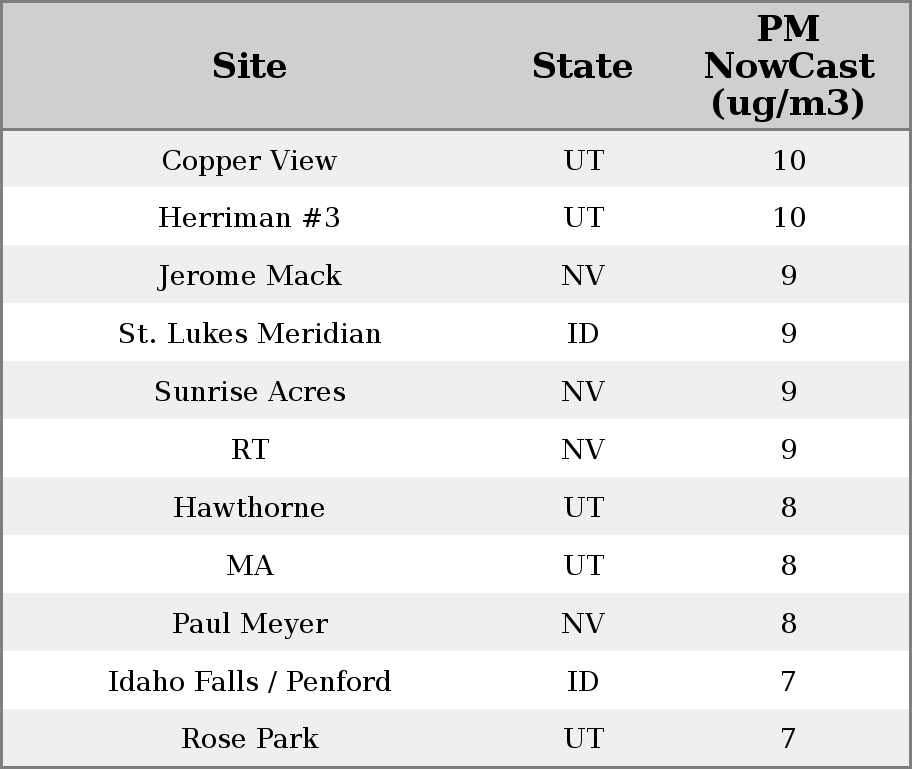 | Site | State | PM NowCast (ug/m3) |
|---|---|---|
| Copper View | UT | 10 |
| Herriman #3 | UT | 10 |
| Jerome Mack | NV | 9 |
| St. Lukes Meridian | ID | 9 |
| Sunrise Acres | NV | 9 |
| RT | NV | 9 |
| Hawthorne | UT | 8 |
| MA | UT | 8 |
| Paul Meyer | NV | 8 |
| Idaho Falls / Penford | ID | 7 |
| Rose Park | UT | 7 |